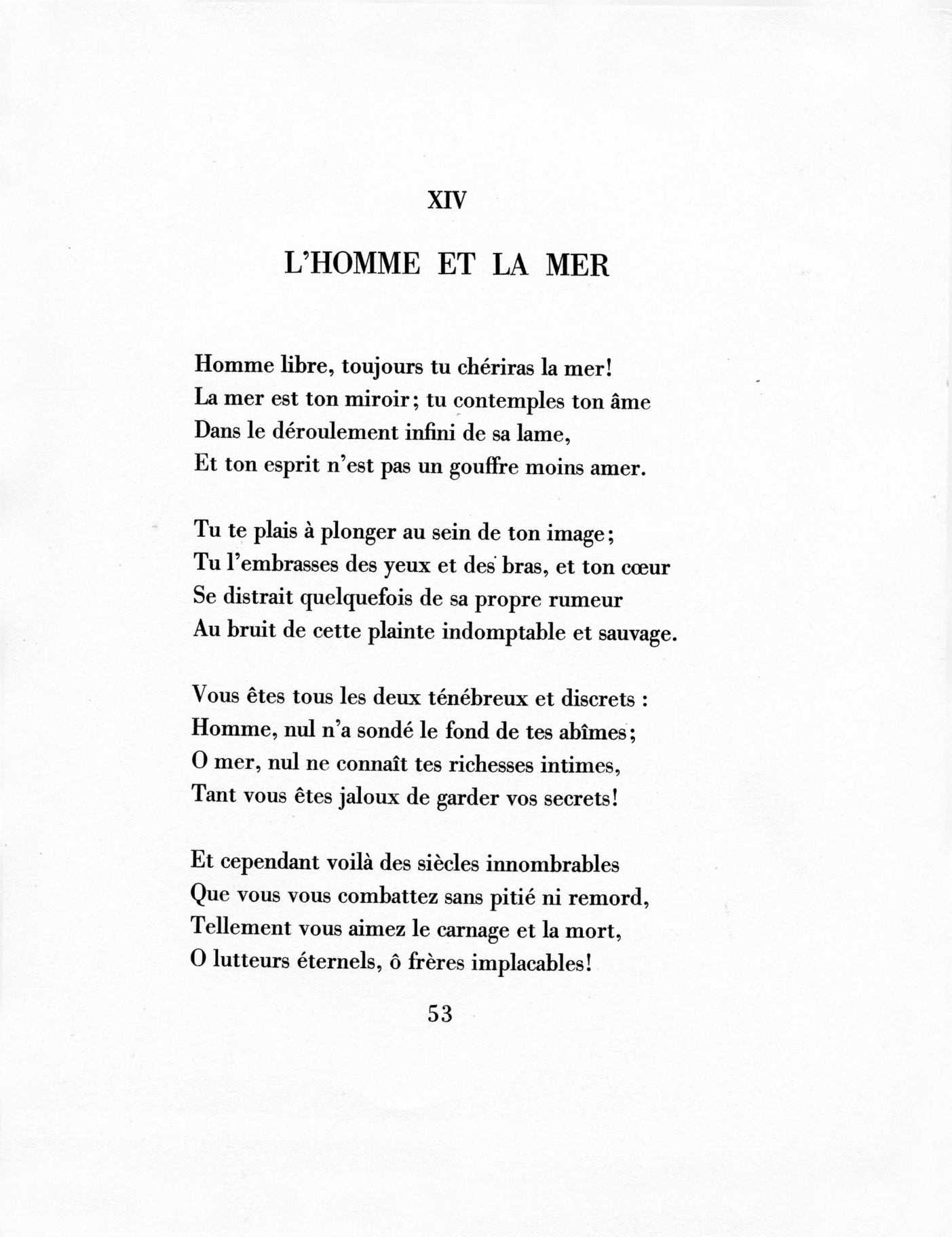 XIV

L'HOMME ET LA MER

Homme libre, toujours tu chériras la mer!
La mer est ton miroir; tu contemples ton âme
Dans le déroulement infini de sa lame,
Et ton esprit n'est pas un gouffre moins amer.

Tu te plais à plonger au sein de ton image;
Tu l'embrasses des yeux et des bras, et ton cœur
Se distrait quelquefois de sa propre rumeur
Au bruit de cette plainte indomptable et sauvage.

Vous êtes tous les deux ténébreux et discrets :
Homme, nul n'a sondé le fond de tes abîmes;
O mer, nul ne connaît tes richesses intimes,
Tant vous êtes jaloux de garder vos secrets!

Et cependant voilà des siècles innombrables
Que vous vous combattez sans pitié ni remord,
Tellement vous aimez le carnage et la mort,
O lutteurs éternels, ô frères implacables!

53